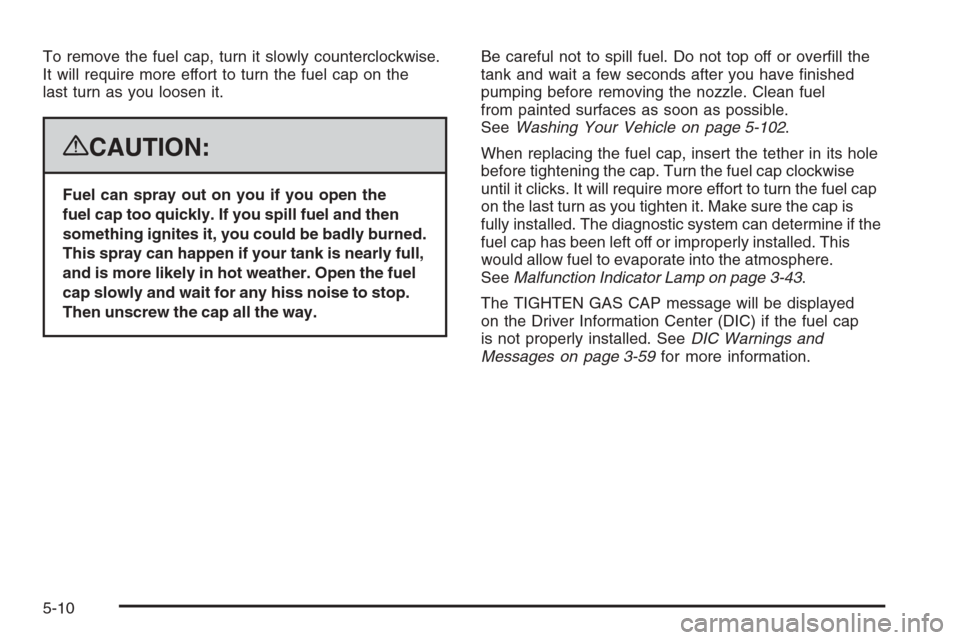 To remove the fuel cap, turn it slowly counterclockwise. It will require more effort to turn the fuel cap on the last turn as you loosen it.

CAUTION:

Fuel can spray out on you if you open the fuel cap too quickly. If you spill fuel and then something ignites it, you could be badly burned. This spray can happen if your tank is nearly full, and is more likely in hot weather. Open the fuel cap slowly and wait for any hiss noise to stop. Then unscrew the cap all the way.

Be careful not to spill fuel. Do not top off or overfill the tank and wait a few seconds after you have finished pumping before removing the nozzle. Clean fuel from painted surfaces as soon as possible. See Washing Your Vehicle on page 5-102.

When replacing the fuel cap, insert the tether in its hole before tightening the cap. Turn the fuel cap clockwise until it clicks. It will require more effort to turn the fuel cap on the last turn as you tighten it. Make sure the cap is fully installed. The diagnostic system can determine if the fuel cap has been left off or improperly installed. This would allow fuel to evaporate into the atmosphere. See Malfunction Indicator Lamp on page 3-43.

The TIGHTEN GAS CAP message will be displayed on the Driver Information Center (DIC) if the fuel cap is not properly installed. See DIC Warnings and Messages on page 3-59 for more information.

5-10

carmanualsonline.info